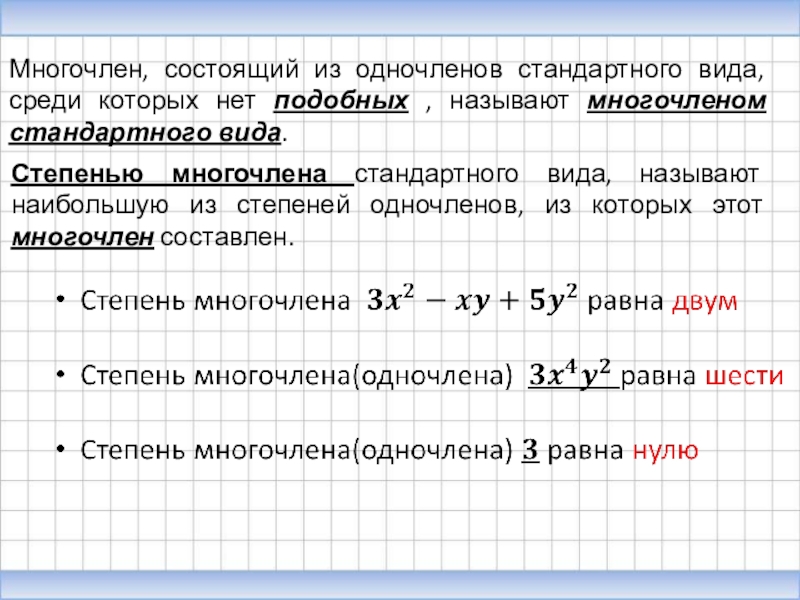 Многочлен, состоящий из одночленов стандартного вида, среди которых нет подобных , называют многочленом стандартного вида.

Степенью многочлена стандартного вида, называют наибольшую из степеней одночленов, из которых этот многочлен составлен.

• Степень многочлена $3x^2 - xy + 5y^2$ равна двум

• Степень многочлена(одночлена) $3x^4y^2$ равна шести

• Степень многочлена(одночлена) $3$ равна нулю